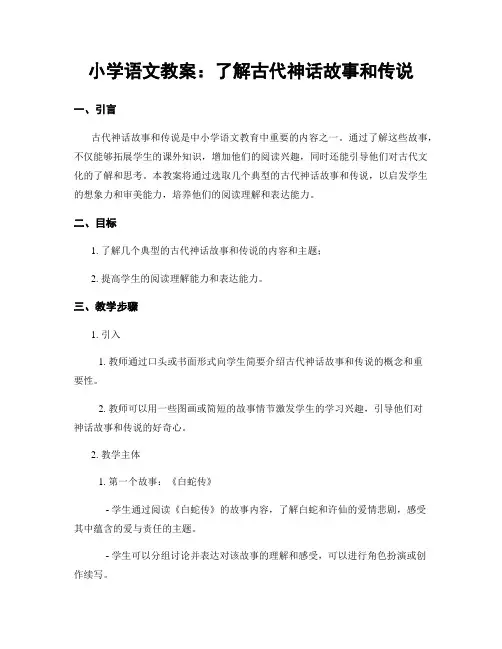 小学语文教案：了解古代神话故事和传说

一、引言

古代神话故事和传说是中小学语文教育中重要的内容之一。通过了解这些故事，不仅能够拓展学生的课外知识，增加他们的阅读兴趣，同时还能引导他们对古代文化的了解和思考。本教案将通过选取几个典型的古代神话故事和传说，以启发学生的想象力和审美能力，培养他们的阅读理解和表达能力。

二、目标

1. 了解几个典型的古代神话故事和传说的内容和主题；

2. 提高学生的阅读理解能力和表达能力。

三、教学步骤

1. 引入

1. 教师通过口头或书面形式向学生简要介绍古代神话故事和传说的概念和重要性。

2. 教师可以用一些图画或简短的故事情节激发学生的学习兴趣，引导他们对神话故事和传说的好奇心。

2. 教学主体

1. 第一个故事：《白蛇传》

- 学生通过阅读《白蛇传》的故事内容，了解白蛇和许仙的爱情悲剧，感受其中蕴含的爱与责任的主题。

- 学生可以分组讨论并表达对该故事的理解和感受，可以进行角色扮演或创作续写。